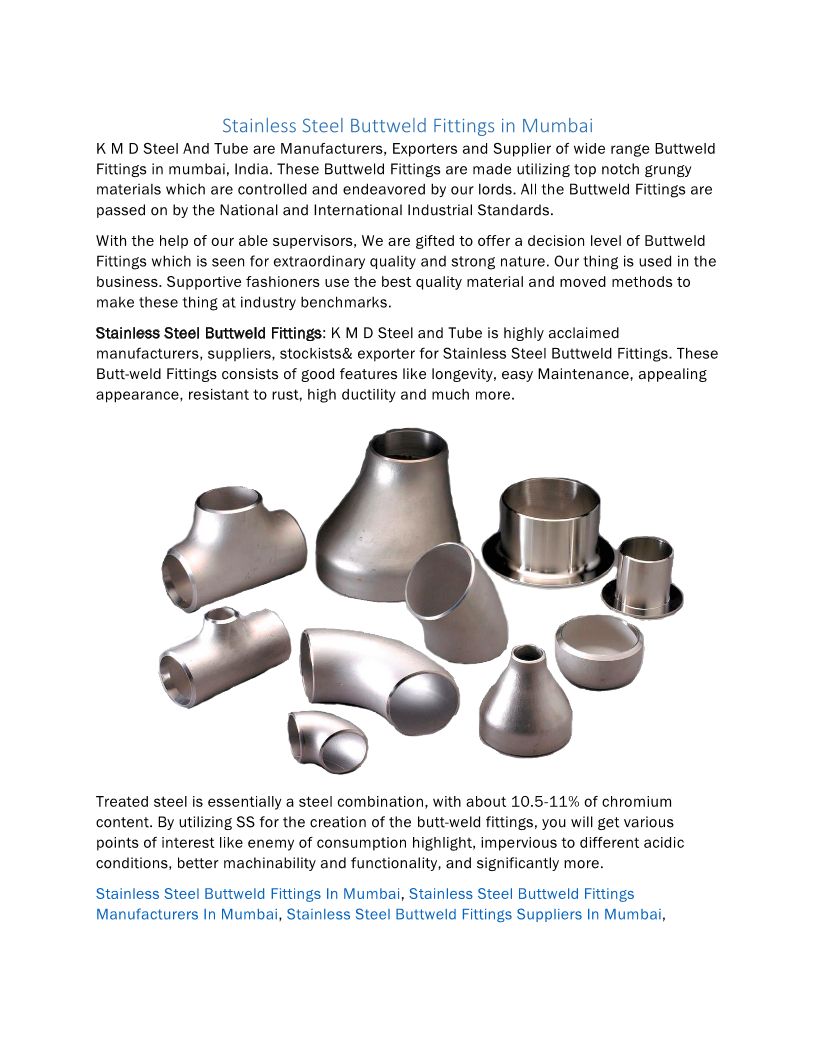 Stainless Steel Buttweld Fittings in Mumbai

K M D Steel And Tube are Manufacturers, Exporters and Supplier of wide range Buttweld Fittings in mumbai, India. These Buttweld Fittings are made utilizing top notch grungy materials which are controlled and endeavored by our lords. All the Buttweld Fittings are passed on by the National and International Industrial Standards.

With the help of our able supervisors, We are gifted to offer a decision level of Buttweld Fittings which is seen for extraordinary quality and strong nature. Our thing is used in the business. Supportive fashioners use the best quality material and moved methods to make these thing at industry benchmarks.

Stainless Steel Buttweld Fittings: K M D Steel and Tube is highly acclaimed manufacturers, suppliers, stockists& exporter for Stainless Steel Buttweld Fittings. These Butt-weld Fittings consists of good features like longevity, easy Maintenance, appealing appearance, resistant to rust, high ductility and much more.

Treated steel is essentially a steel combination, with about 10.5-11% of chromium content. By utilizing SS for the creation of the butt-weld fittings, you will get various points of interest like enemy of consumption highlight, impervious to different acidic conditions, better machinability and functionality, and significantly more.

Stainless Steel Buttweld Fittings In Mumbai, Stainless Steel Buttweld Fittings Manufacturers In Mumbai, Stainless Steel Buttweld Fittings Suppliers In Mumbai,